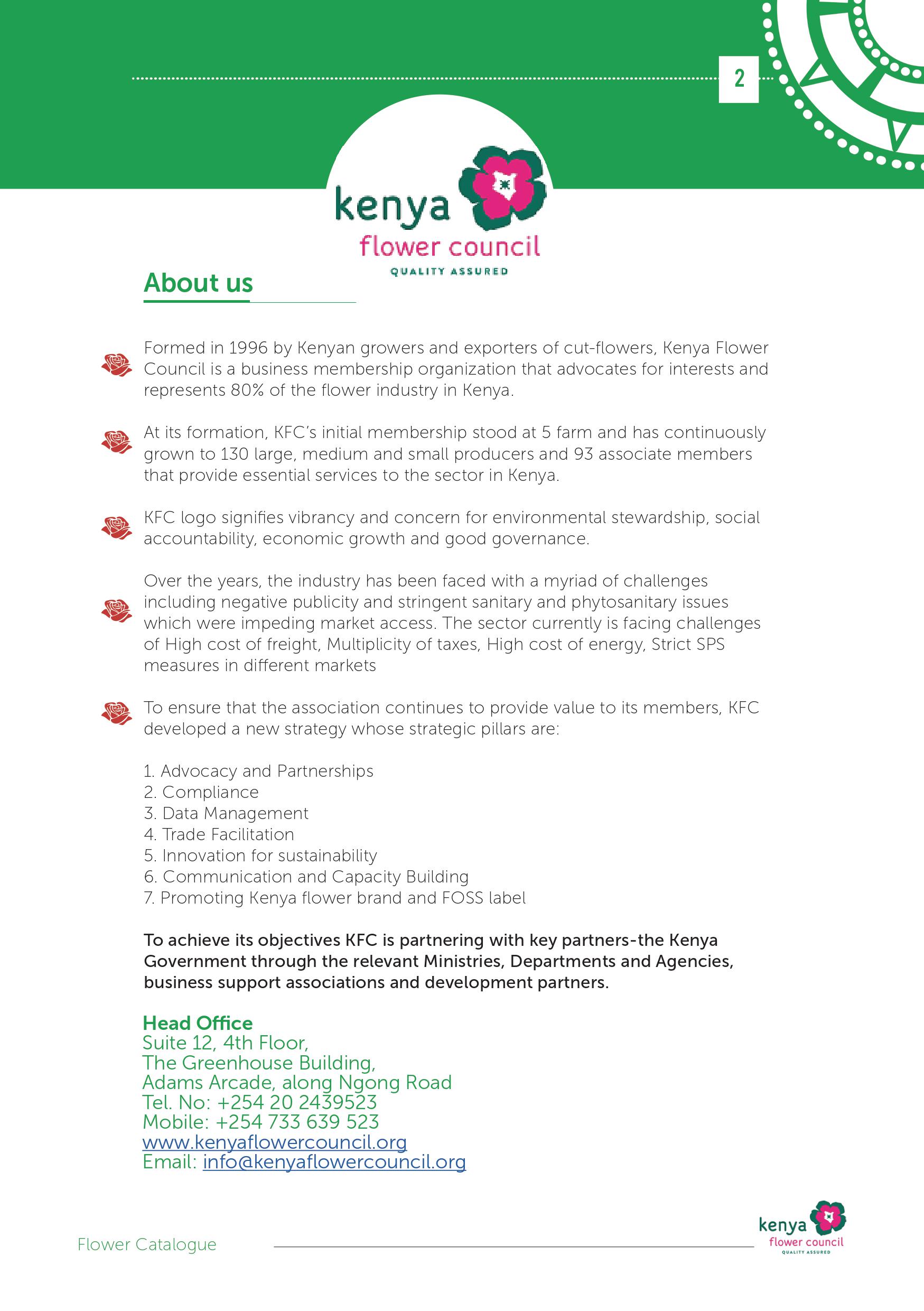 2

kenya
flower council
QUALITY ASSURED

About us

Formed in 1996 by Kenyan growers and exporters of cut-flowers, Kenya Flower Council is a business membership organization that advocates for interests and represents 80% of the flower industry in Kenya.

At its formation, KFC's initial membership stood at 5 farm and has continuously grown to 130 large, medium and small producers and 93 associate members that provide essential services to the sector in Kenya.

KFC logo signifies vibrancy and concern for environmental stewardship, social accountability, economic growth and good governance.

Over the years, the industry has been faced with a myriad of challenges including negative publicity and stringent sanitary and phytosanitary issues which were impeding market access. The sector currently is facing challenges of High cost of freight, Multiplicity of taxes, High cost of energy, Strict SPS measures in different markets

To ensure that the association continues to provide value to its members, KFC developed a new strategy whose strategic pillars are:

1. Advocacy and Partnerships
2. Compliance
3. Data Management
4. Trade Facilitation
5. Innovation for sustainability
6. Communication and Capacity Building
7. Promoting Kenya flower brand and FOSS label

To achieve its objectives KFC is partnering with key partners-the Kenya Government through the relevant Ministries, Departments and Agencies, business support associations and development partners.

Head Office
Suite 12, 4th Floor,
The Greenhouse Building,
Adams Arcade, along Ngong Road
Tel. No: +254 20 2439523
Mobile: +254 733 639 523
www.kenyaflowercouncil.org
Email: info@kenyaflowercouncil.org

Flower Catalogue

kenya
flower council
QUALITY ASSURED